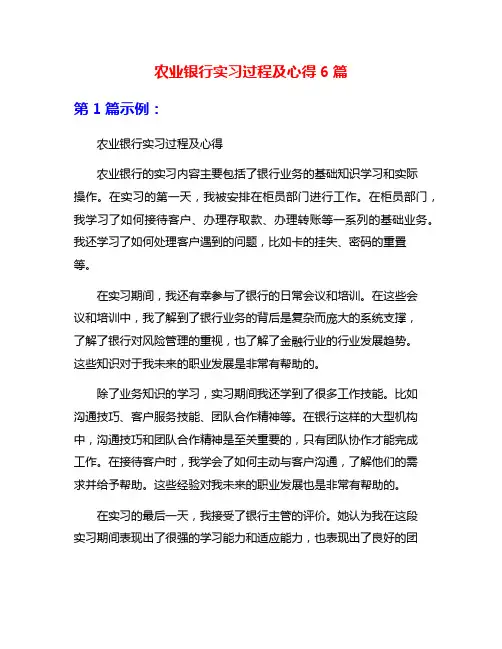 农业银行实习过程及心得 6 篇

第 1 篇示例：

农业银行实习过程及心得

农业银行的实习内容主要包括了银行业务的基础知识学习和实际操作。在实习的第一天，我被安排在柜员部门进行工作。在柜员部门，我学习了如何接待客户、办理存取款、办理转账等一系列的基础业务。我还学习了如何处理客户遇到的问题，比如卡的挂失、密码的重置等。

在实习期间，我还有幸参与了银行的日常会议和培训。在这些会议和培训中，我了解到了银行业务的背后是复杂而庞大的系统支撑，了解了银行对风险管理的重视，也了解了金融行业的行业发展趋势。这些知识对于我未来的职业发展是非常有帮助的。

除了业务知识的学习，实习期间我还学到了很多工作技能。比如沟通技巧、客户服务技能、团队合作精神等。在银行这样的大型机构中，沟通技巧和团队合作精神是至关重要的，只有团队协作才能完成工作。在接待客户时，我学会了如何主动与客户沟通，了解他们的需求并给予帮助。这些经验对我未来的职业发展也是非常有帮助的。

在实习的最后一天，我接受了银行主管的评价。她认为我在这段实习期间表现出了很强的学习能力和适应能力，也表现出了良好的团